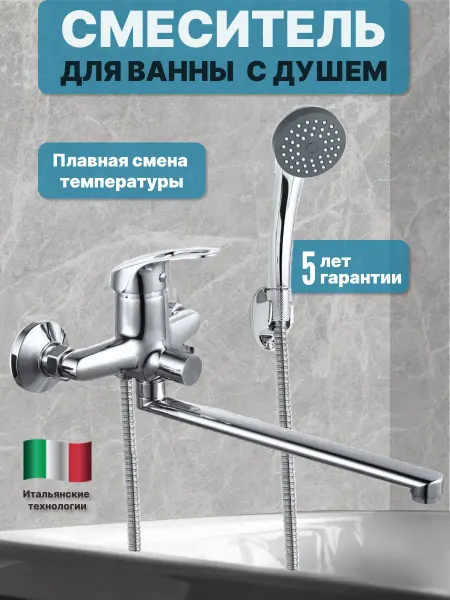 СМЕСИТЕЛЬ
ДЛЯ ВАННЫ С ДУШЕМ

Плавная смена температуры

5 лет гарантии

Итальянские технологии